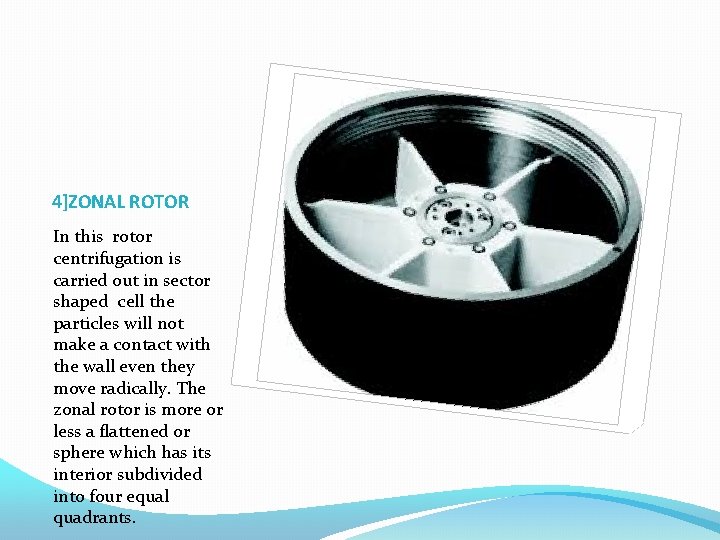 4]ZONAL ROTOR

In this rotor centrifugation is carried out in sector shaped cell the particles will not make a contact with the wall even they move radically. The zonal rotor is more or less a flattened or sphere which has its interior subdivided into four equal quadrants.